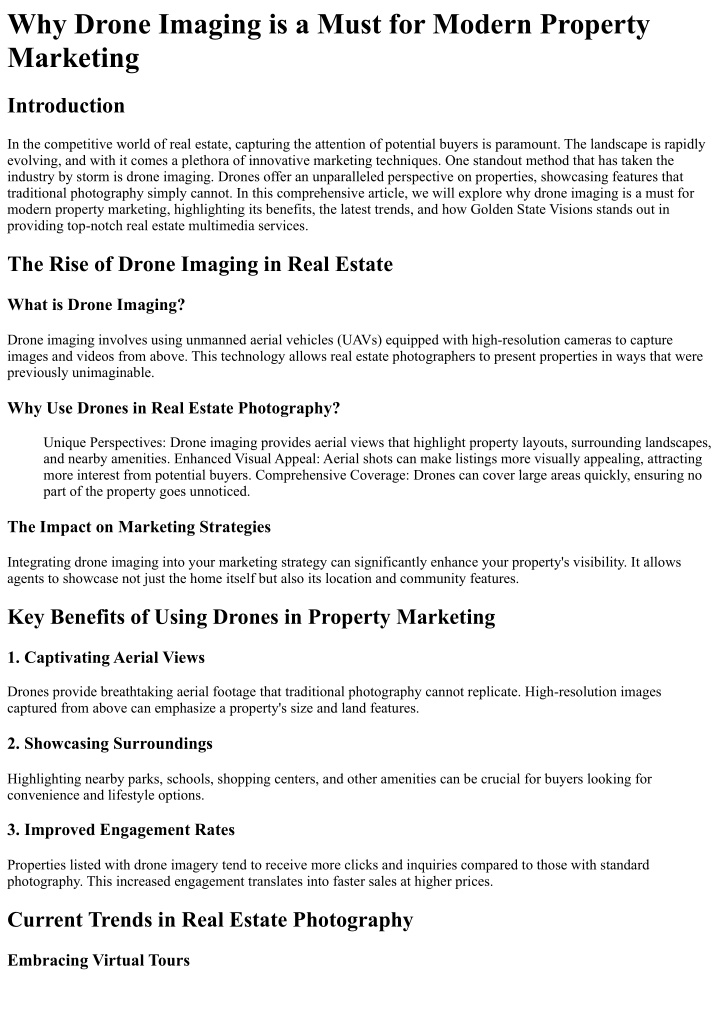 Why Drone Imaging is a Must for Modern Property Marketing

Introduction

In the competitive world of real estate, capturing the attention of potential buyers is paramount. The landscape is rapidly evolving, and with it comes a plethora of innovative marketing techniques. One standout method that has taken the industry by storm is drone imaging. Drones offer an unparalleled perspective on properties, showcasing features that traditional photography simply cannot. In this comprehensive article, we will explore why drone imaging is a must for modern property marketing, highlighting its benefits, the latest trends, and how Golden State Visions stands out in providing top-notch real estate multimedia services.

The Rise of Drone Imaging in Real Estate

What is Drone Imaging?

Drone imaging involves using unmanned aerial vehicles (UAVs) equipped with high-resolution cameras to capture images and videos from above. This technology allows real estate photographers to present properties in ways that were previously unimaginable.

Why Use Drones in Real Estate Photography?

Unique Perspectives: Drone imaging provides aerial views that highlight property layouts, surrounding landscapes, and nearby amenities. Enhanced Visual Appeal: Aerial shots can make listings more visually appealing, attracting more interest from potential buyers. Comprehensive Coverage: Drones can cover large areas quickly, ensuring no part of the property goes unnoticed.

The Impact on Marketing Strategies

Integrating drone imaging into your marketing strategy can significantly enhance your property's visibility. It allows agents to showcase not just the home itself but also its location and community features.

Key Benefits of Using Drones in Property Marketing

1. Captivating Aerial Views

Drones provide breathtaking aerial footage that traditional photography cannot replicate. High-resolution images captured from above can emphasize a property's size and land features.

2. Showcasing Surroundings

Highlighting nearby parks, schools, shopping centers, and other amenities can be crucial for buyers looking for convenience and lifestyle options.

3. Improved Engagement Rates

Properties listed with drone imagery tend to receive more clicks and inquiries compared to those with standard photography. This increased engagement translates into faster sales at higher prices.

Current Trends in Real Estate Photography

Embracing Virtual Tours